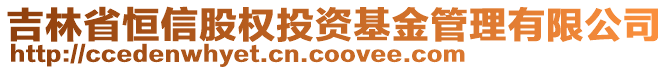 吉林省恒信股权投资基金管理有限公司
http://ccedenwhyet.cn.coovee.com